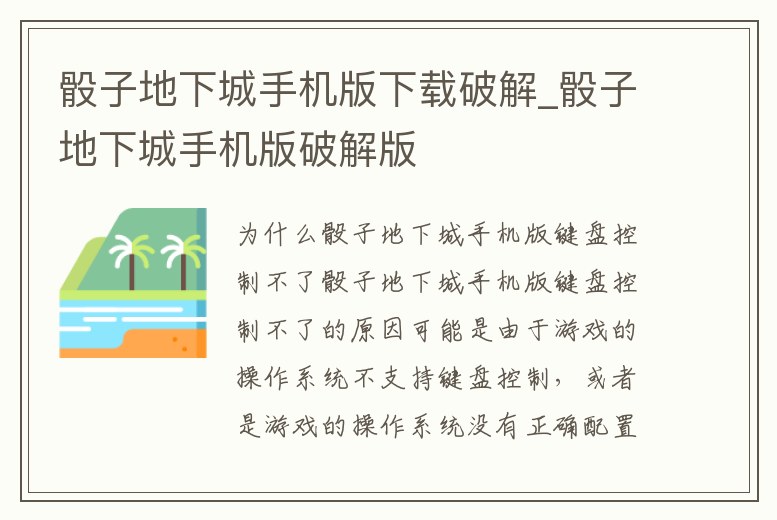 骰子地下城手机版下载破解_骰子地下城手机版破解版

为什么骰子地下城手机版键盘控制不了骰子地下城手机版键盘控制不了的原因可能是由于游戏的操作系统不支持键盘控制，或者是游戏的操作系统没有正确配置